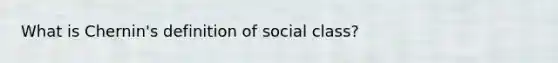 What is Chernin's definition of social class?